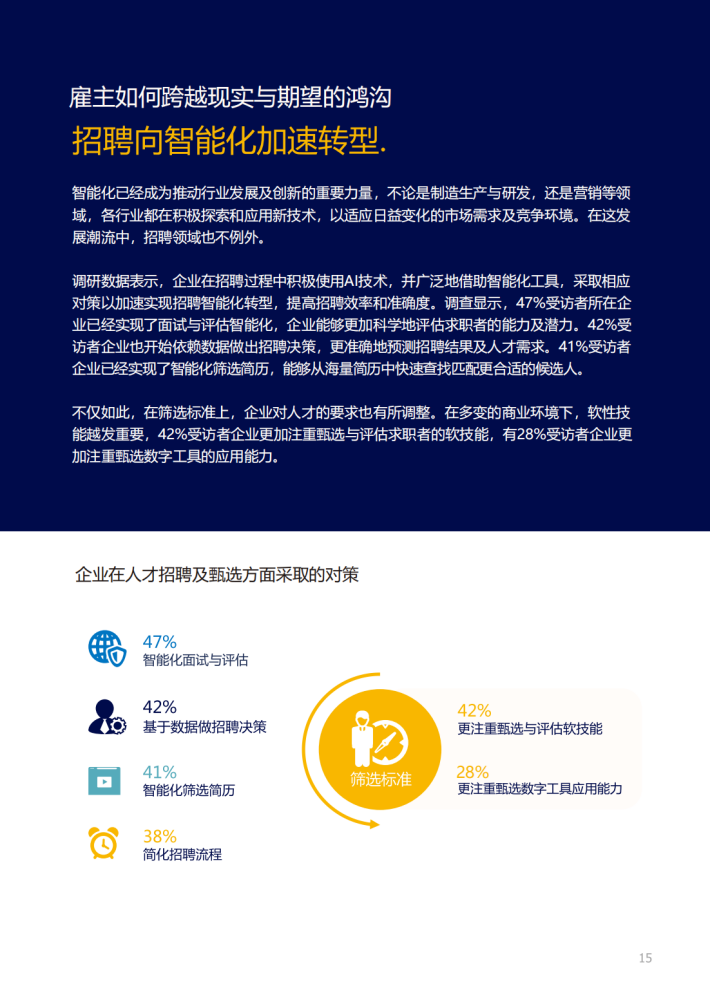 雇主如何跨越现实与期望的鸿沟
招聘向智能化加速转型.

智能化已经成为推动行业发展及创新的重要力量，不论是制造生产与研发，还是营销等领域，各行业都在积极探索和应用新技术，以适应日益变化的市场需求及竞争环境。在这发展潮流中，招聘领域也不例外。

调研数据表示，企业在招聘过程中积极使用AI技术，并广泛地借助智能化工具，采取相应对策以加速实现招聘智能化转型，提高招聘效率和准确度。调查显示，47%受访者所在企业已经实现了面试与评估智能化，企业能够更加科学地评估求职者的能力及潜力。42%受访者企业也开始依赖数据做出招聘决策，更准确地预测招聘结果及人才需求。41%受访者企业已经实现了智能化筛选简历，能够从海量简历中快速查找匹配更合适的候选人。

不仅如此，在筛选标准上，企业对人才的要求也有所调整。在多变的商业环境下，软性技能越发重要，42%受访者企业更加注重甄选与评估求职者的软技能，有28%受访者企业更加注重甄选数字工具的应用能力。

企业在人才招聘及甄选方面采取的对策

47%
智能化面试与评估

42%
基于数据做招聘决策

41%
智能化筛选简历

38%
简化招聘流程

筛选标准

42%
更注重甄选与评估软技能

28%
更注重甄选数字工具应用能力

15